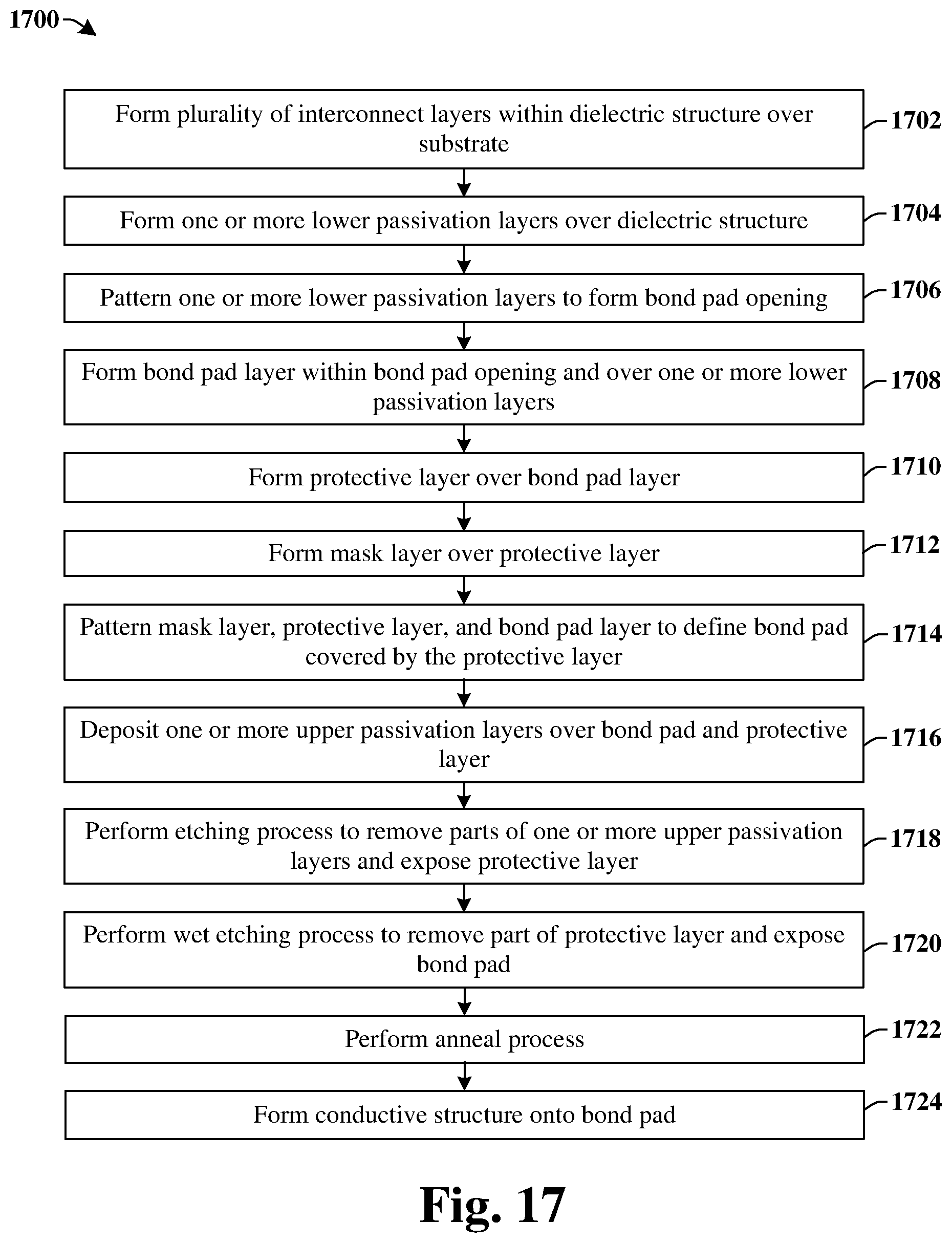 1700

Form plurality of interconnect layers within dielectric structure over substrate

1702

Form one or more lower passivation layers over dielectric structure

1704

Pattern one or more lower passivation layers to form bond pad opening

1706

Form bond pad layer within bond pad opening and over one or more lower passivation layers

1708

Form protective layer over bond pad layer

1710

Form mask layer over protective layer

1712

Pattern mask layer, protective layer, and bond pad layer to define bond pad covered by the protective layer

1714

Deposit one or more upper passivation layers over bond pad and protective layer

1716

Perform etching process to remove parts of one or more upper passivation layers and expose protective layer

1718

Perform wet etching process to remove part of protective layer and expose bond pad

1720

Perform anneal process

1722

Form conductive structure onto bond pad

1724

Fig. 17